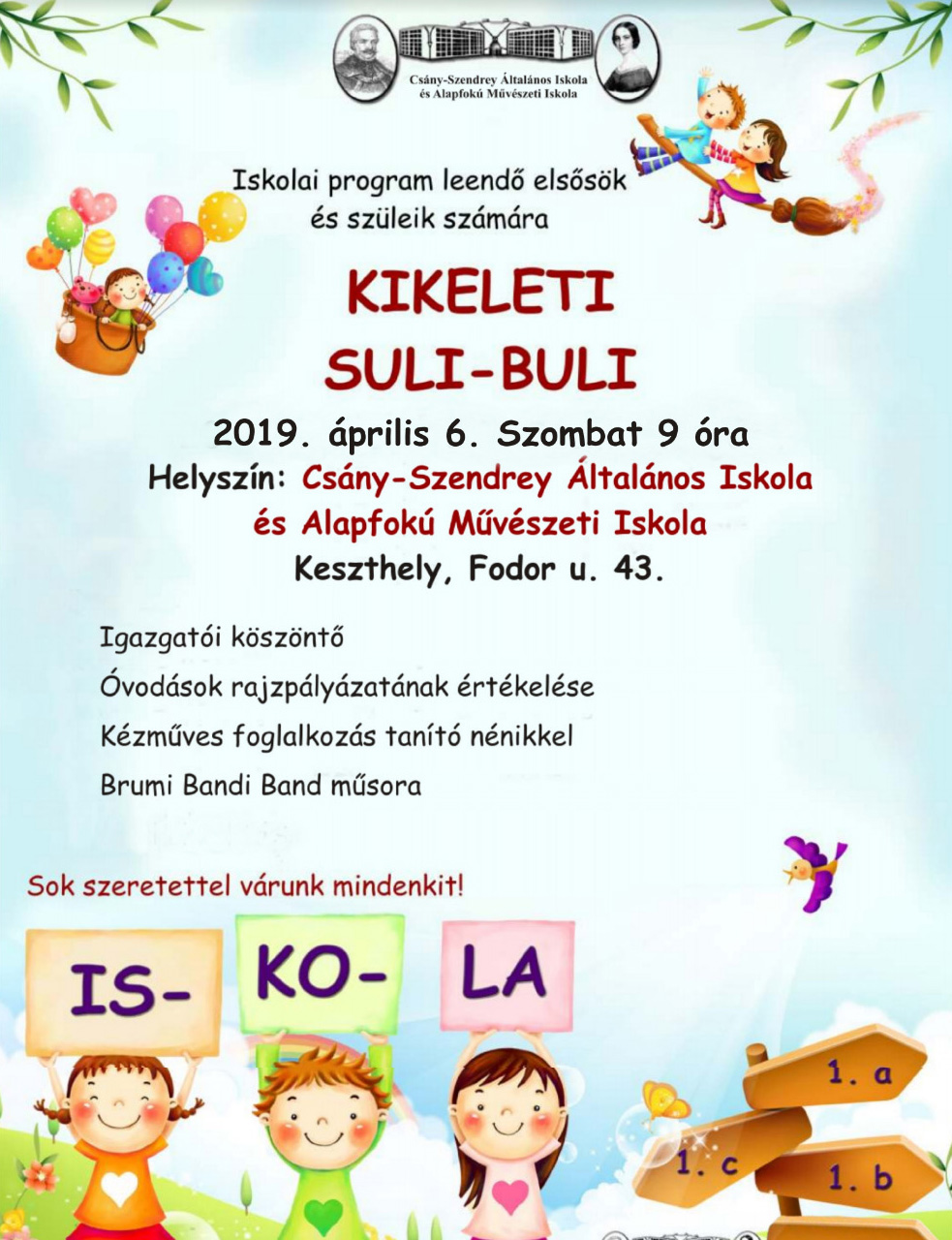 Csány-Szendrey Általános Iskola és Alapfokú Művészeti Iskola

Iskolai program leendő elsősök és szüleik számára

KIKELETI SULI-BULI

2019. április 6. Szombat 9 óra
Helyszín: Csány-Szendrey Általános Iskola és Alapfokú Művészeti Iskola
Keszthely, Fodor u. 43.

Igazgatói köszöntő
Óvodások rajzpályázatának értékelése
Kézműves foglalkozás tanító nénikkel
Brumi Bandi Band műsora

Sok szeretettel várunk mindenkit!

IS- KO- LA

1. a
1. c
1. b